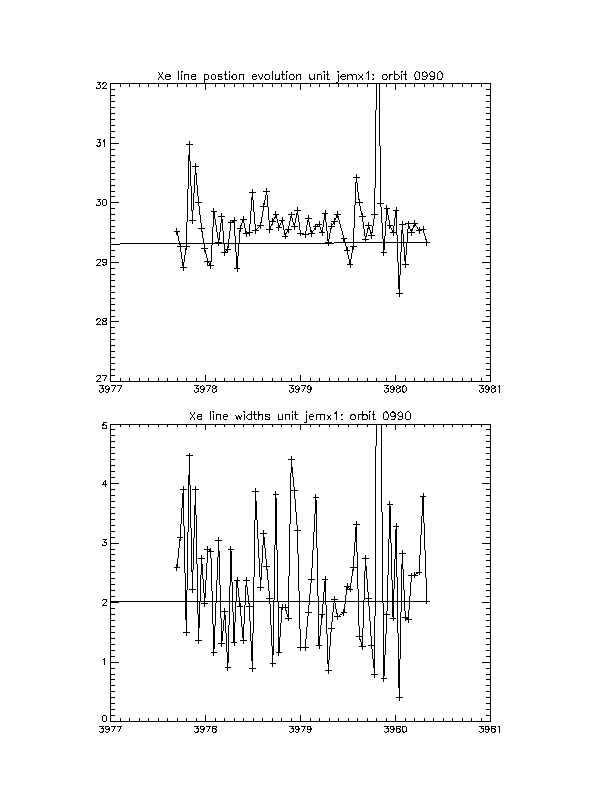 Xe line postion evolution unit jemx1: orbit 0990

32
31
30
29
28
27

3977
3978
3979
3980
3981

Xe line widths unit jemx1: orbit 0990

5
4
3
2
1
0

3977
3978
3979
3980
3981